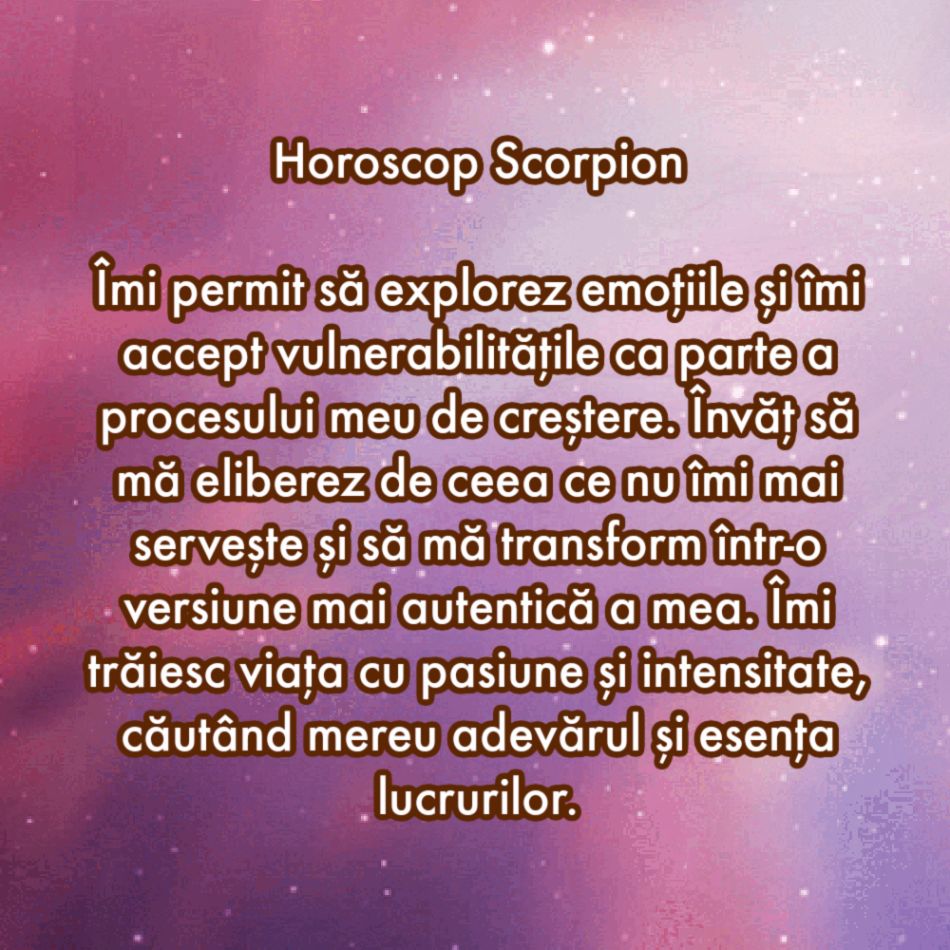 Horoscop Scorpion

Îmi permit să explorez emoțiile și îmi accept vulnerabilitățile ca parte a procesului meu de creștere. Învăț să mă eliberez de ceea ce nu îmi mai servește și să mă transform într-o versiune mai autentică a mea. Îmi trăiesc viața cu pasiune și intensitate, căutând mereu adevărul și esența lucrurilor.